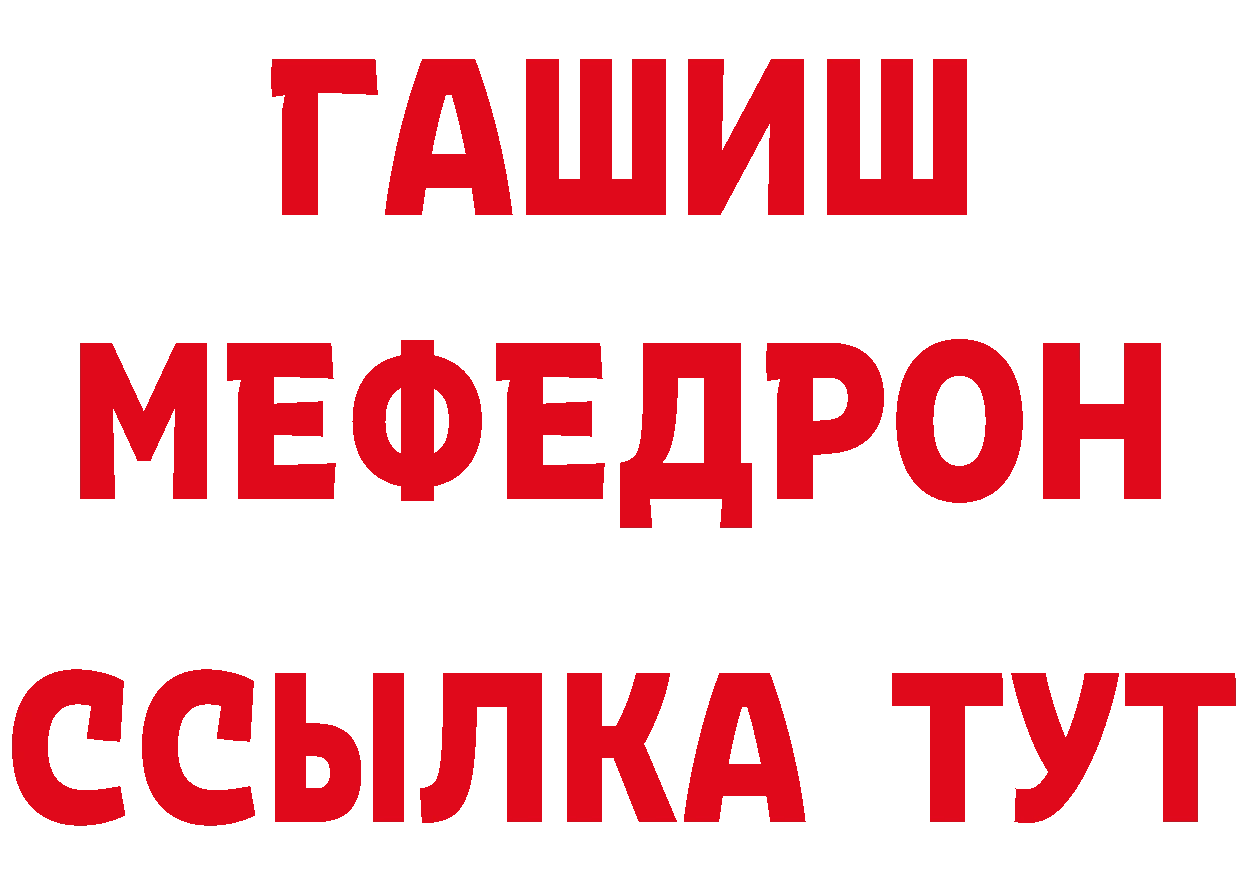 ГАШИШ
МЕФЕДРОН
ССЫЛКА ТУТ